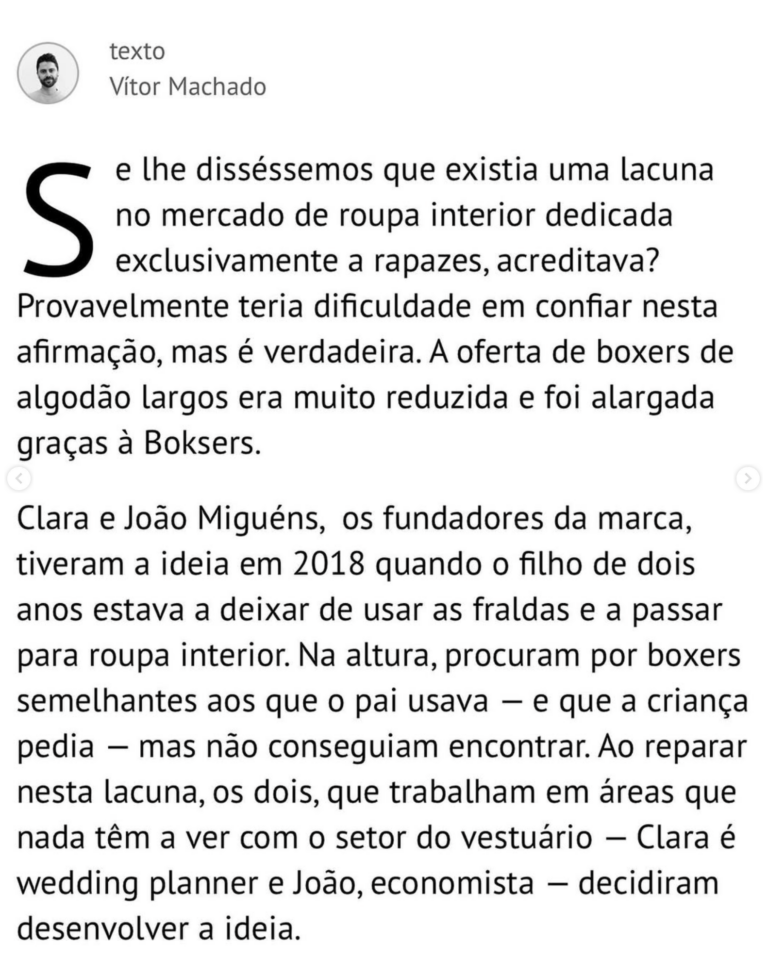 texto
Vítor Machado

Se lhe disséssemos que existia uma lacuna no mercado de roupa interior dedicada exclusivamente a rapazes, acreditava? Provavelmente teria dificuldade em confiar nesta afirmação, mas é verdadeira. A oferta de boxers de algodão largos era muito reduzida e foi alargada graças à Boksers.

Clara e João Miguéns, os fundadores da marca, tiveram a ideia em 2018 quando o filho de dois anos estava a deixar de usar as fraldas e a passar para roupa interior. Na altura, procuram por boxers semelhantes aos que o pai usava — e que a criança pedia — mas não conseguiam encontrar. Ao reparar nesta lacuna, os dois, que trabalham em áreas que nada têm a ver com o setor do vestuário — Clara é wedding planner e João, economista — decidiram desenvolver a ideia.